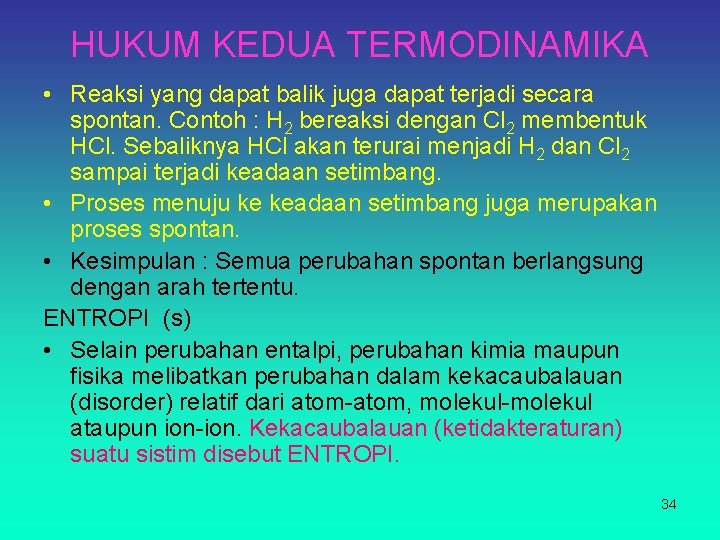 HUKUM KEDUA TERMODINAMIKA

• Reaksi yang dapat balik juga dapat terjadi secara spontan. Contoh : $H_2$ bereaksi dengan $Cl_2$ membentuk HCl. Sebaliknya HCl akan terurai menjadi $H_2$ dan $Cl_2$ sampai terjadi keadaan setimbang.

• Proses menuju ke keadaan setimbang juga merupakan proses spontan.

• Kesimpulan : Semua perubahan spontan berlangsung dengan arah tertentu.

ENTROPI (s)

• Selain perubahan entalpi, perubahan kimia maupun fisika melibatkan perubahan dalam kekacaubalauan (disorder) relatif dari atom-atom, molekul-molekul ataupun ion-ion. Kekacaubalauan (ketidakteraturan) suatu sistim disebut ENTROPI.

34